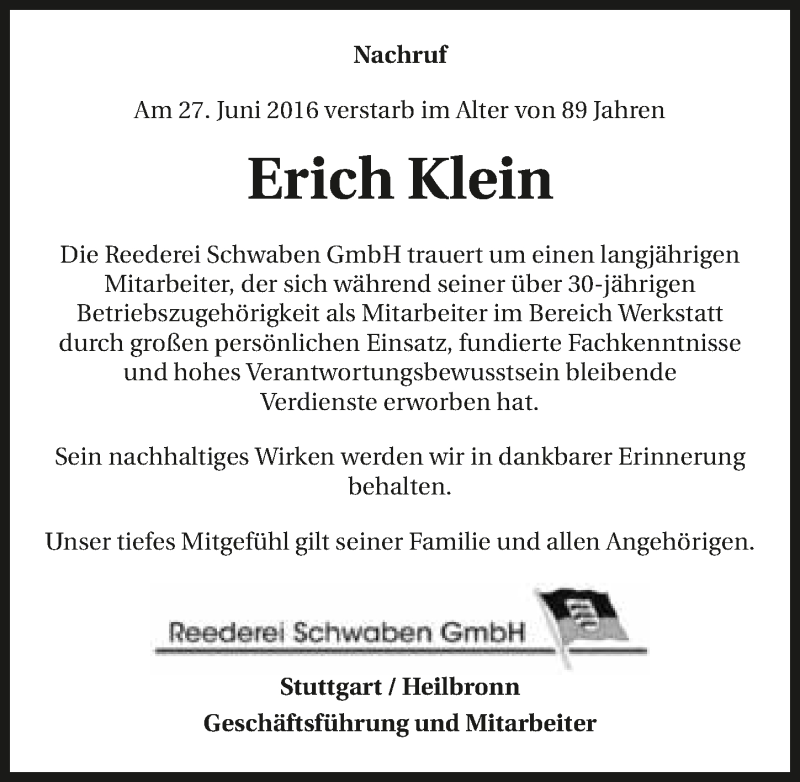 Nachruf

Am 27. Juni 2016 verstarb im Alter von 89 Jahren

Erich Klein

Die Reederei Schwaben GmbH trauert um einen langjährigen Mitarbeiter, der sich während seiner über 30-jährigen Betriebszugehörigkeit als Mitarbeiter im Bereich Werkstatt durch großen persönlichen Einsatz, fundierte Fachkenntnisse und hohes Verantwortungsbewusstsein bleibende Verdienste erworben hat.

Sein nachhaltiges Wirken werden wir in dankbarer Erinnerung behalten.

Unser tiefes Mitgefühl gilt seiner Familie und allen Angehörigen.

Reederei Schwaben GmbH

Stuttgart / Heilbronn
Geschäftsführung und Mitarbeiter